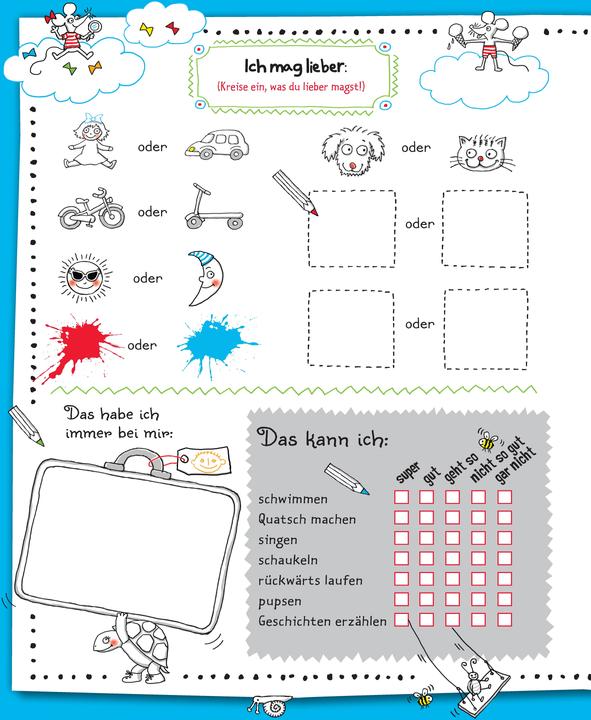 Ich mag lieber:
(Kreise ein, was du lieber magst!)

oder

oder

oder

oder

oder

oder

oder

Das habe ich immer bei mir:

Das kann ich:

| | super | gut | geht so | nicht so gut | gar nicht |
|---|---|---|---|---|---|
| schwimmen | | | | | |
| Quatsch machen | | | | | |
| singen | | | | | |
| schaukeln | | | | | |
| rückwärts laufen | | | | | |
| pupsen | | | | | |
| Geschichten erzählen | | | | | |